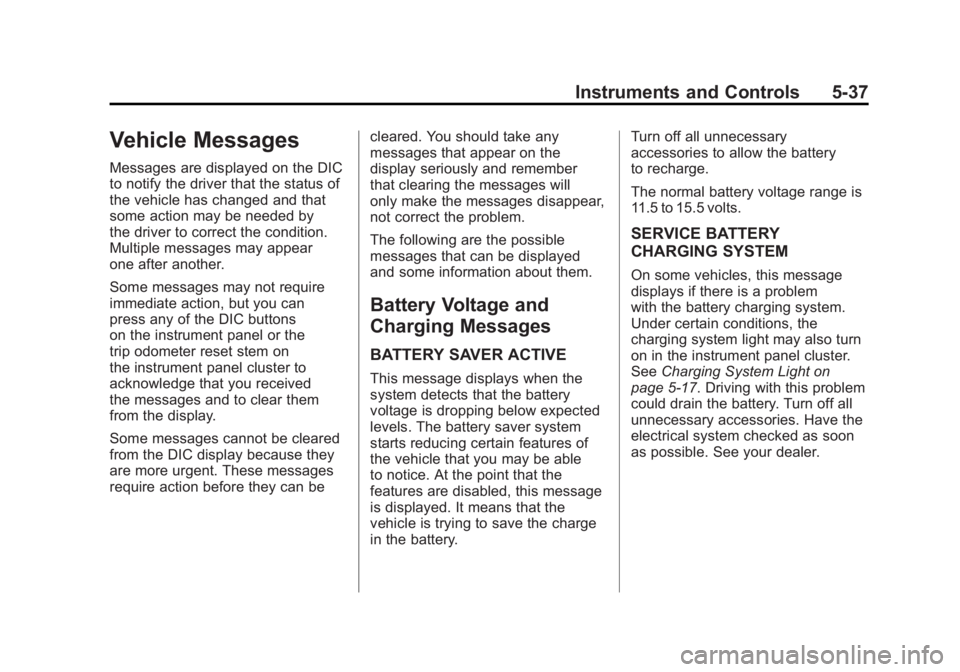 Instruments and Controls 5-37

Vehicle Messages

Messages are displayed on the DIC to notify the driver that the status of the vehicle has changed and that some action may be needed by the driver to correct the condition. Multiple messages may appear one after another.

Some messages may not require immediate action, but you can press any of the DIC buttons on the instrument panel or the trip odometer reset stem on the instrument panel cluster to acknowledge that you received the messages and to clear them from the display.

Some messages cannot be cleared from the DIC display because they are more urgent. These messages require action before they can be cleared. You should take any messages that appear on the display seriously and remember that clearing the messages will only make the messages disappear, not correct the problem.

The following are the possible messages that can be displayed and some information about them.

Battery Voltage and Charging Messages

BATTERY SAVER ACTIVE

This message displays when the system detects that the battery voltage is dropping below expected levels. The battery saver system starts reducing certain features of the vehicle that you may be able to notice. At the point that the features are disabled, this message is displayed. It means that the vehicle is trying to save the charge in the battery.

Turn off all unnecessary accessories to allow the battery to recharge.

The normal battery voltage range is 11.5 to 15.5 volts.

SERVICE BATTERY CHARGING SYSTEM

On some vehicles, this message displays if there is a problem with the battery charging system. Under certain conditions, the charging system light may also turn on in the instrument panel cluster. See Charging System Light on page 5-17. Driving with this problem could drain the battery. Turn off all unnecessary accessories. Have the electrical system checked as soon as possible. See your dealer.

carmanualsonline.info